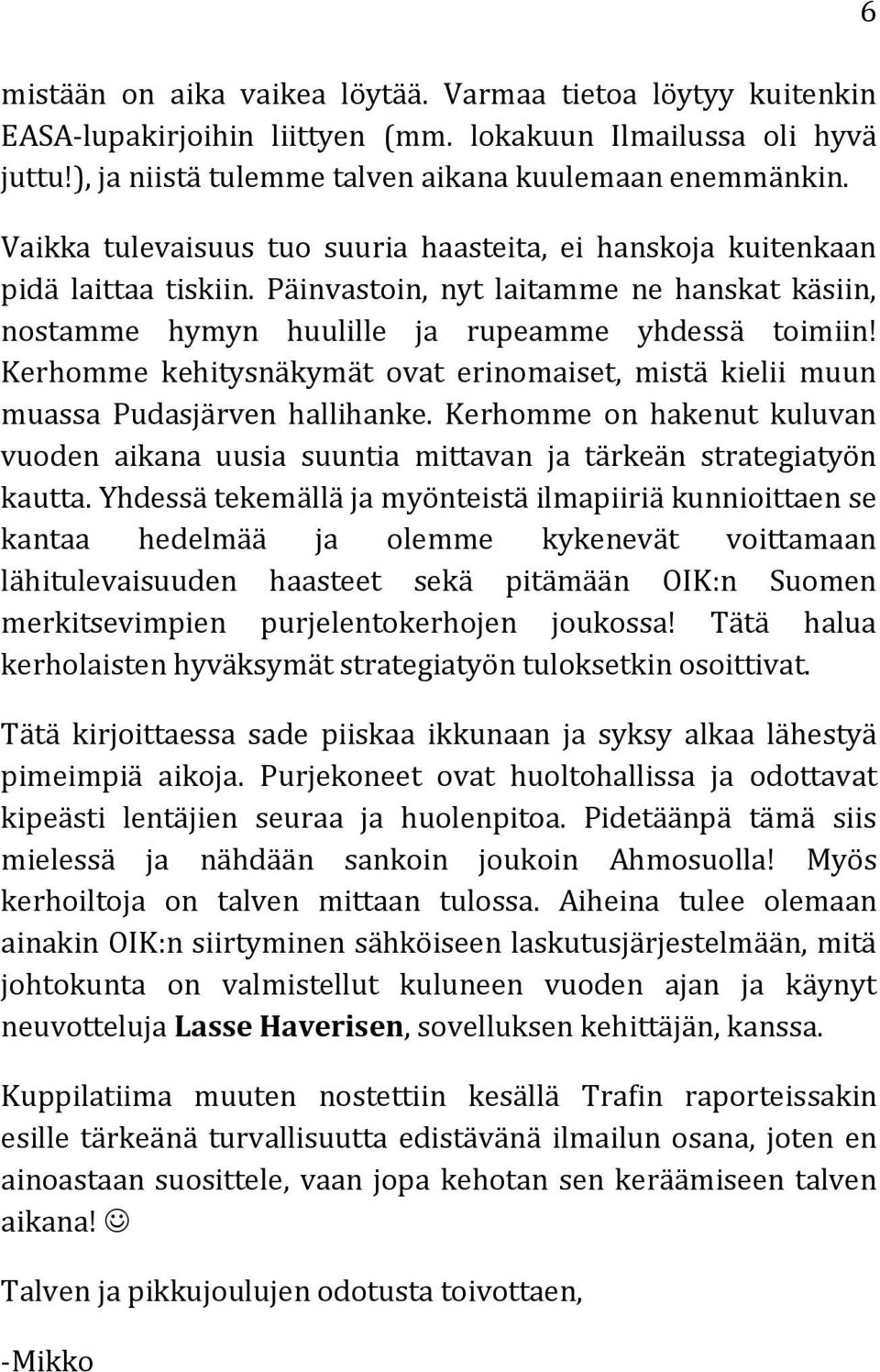 6

mistään on aika vaikea löytää. Varmaa tietoa löytyy kuitenkin EASA-lupakirjoihin liittyen (mm. lokakuun Ilmailussa oli hyvä juttu!), ja niistä tulemme talven aikana kuulemaan enemmänkin.

Vaikka tulevaisuus tuo suuria haasteita, ei hanskoja kuitenkaan pidä laittaa tiskiin. Päinvastoin, nyt laitamme ne hanskat käsiin, nostamme hymyn huulille ja rupeamme yhdessä toimiin! Kerhomme kehitysnäkymät ovat erinomaiset, mistä kielii muun muassa Pudasjärven hallihanke. Kerhomme on hakenut kuluvan vuoden aikana uusia suuntia mittavan ja tärkeän strategiatyön kautta. Yhdessä tekemällä ja myönteistä ilmapiiriä kunnioittaen se kantaa hedelmää ja olemme kykenevät voittamaan lähitulevaisuuden haasteet sekä pitämään OIK:n Suomen merkitsevimpien purjelentokerhojen joukossa! Tätä halua kerholaisten hyväksymät strategiatyön tuloksetkin osoittivat.

Tätä kirjoittaessa sade piiskaa ikkunaan ja syksy alkaa lähestyä pimeimpiä aikoja. Purjekoneet ovat huoltohallissa ja odottavat kipeästi lentäjien seuraa ja huolenpitoa. Pidetäänpä tämä siis mielessä ja nähdään sankoin joukoin Ahmosuolla! Myös kerhoiltoja on talven mittaan tulossa. Aiheina tulee olemaan ainakin OIK:n siirtyminen sähköiseen laskutusjärjestelmään, mitä johtokunta on valmistellut kuluneen vuoden ajan ja käynyt neuvotteluja Lasse Haverisen, sovelluksen kehittäjän, kanssa.

Kuppilatiima muuten nostettiin kesällä Trafin raporteissakin esille tärkeänä turvallisuutta edistävänä ilmailun osana, joten en ainoastaan suosittele, vaan jopa kehotan sen keräämiseen talven aikana! ☺

Talven ja pikkujoulujen odotusta toivottaen,

-Mikko